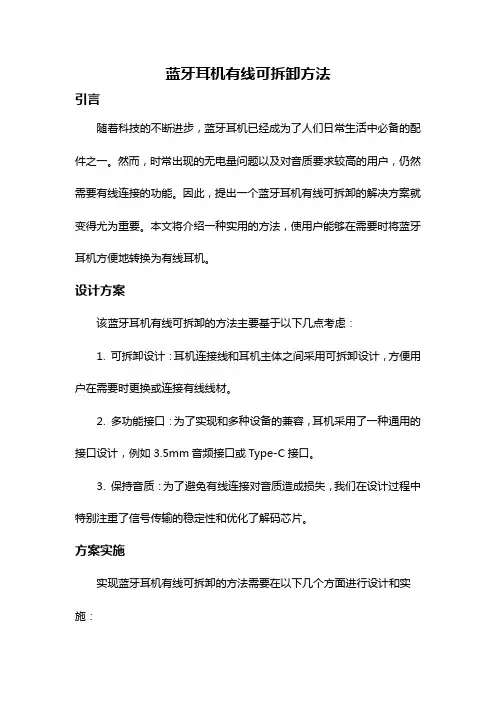 蓝牙耳机有线可拆卸方法

引言

随着科技的不断进步，蓝牙耳机已经成为了人们日常生活中必备的配件之一。然而，时常出现的无电量问题以及对音质要求较高的用户，仍然需要有线连接的功能。因此，提出一个蓝牙耳机有线可拆卸的解决方案就变得尤为重要。本文将介绍一种实用的方法，使用户能够在需要时将蓝牙耳机方便地转换为有线耳机。

设计方案

该蓝牙耳机有线可拆卸的方法主要基于以下几点考虑：

1. 可拆卸设计：耳机连接线和耳机主体之间采用可拆卸设计，方便用户在需要时更换或连接有线线材。

2. 多功能接口：为了实现和多种设备的兼容，耳机采用了一种通用的接口设计，例如 3.5mm 音频接口或 Type-C 接口。

3. 保持音质：为了避免有线连接对音质造成损失，我们在设计过程中特别注重了信号传输的稳定性和优化了解码芯片。

方案实施

实现蓝牙耳机有线可拆卸的方法需要在以下几个方面进行设计和实施：